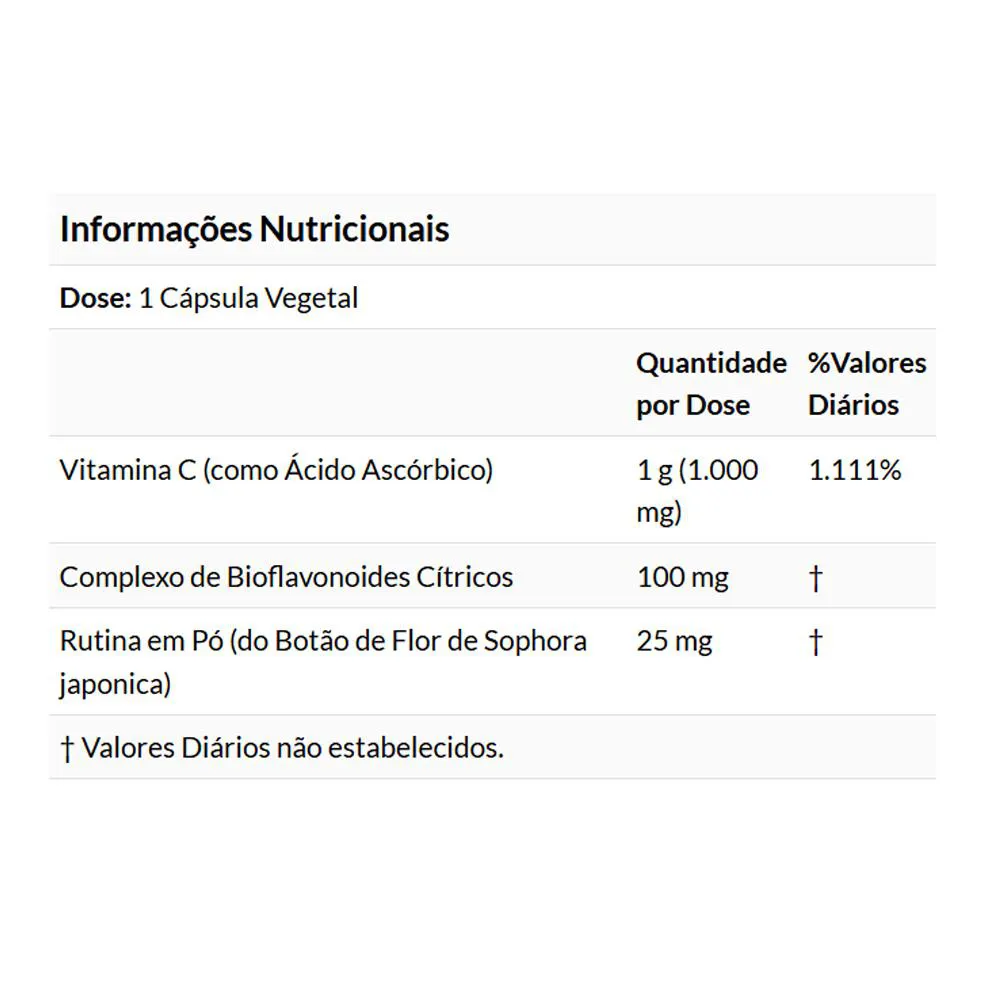 Informações Nutricionais

Dose: 1 Cápsula Vegetal

| | Quantidade por Dose | %Valores Diários |
|---|---|---|
| Vitamina C (como Ácido Ascórbico) | 1 g (1.000 mg) | 1.111% |
| Complexo de Bioflavonoides Cítricos | 100 mg | † |
| Rutina em Pó (do Botão de Flor de Sophora japonica) | 25 mg | † |

† Valores Diários não estabelecidos.